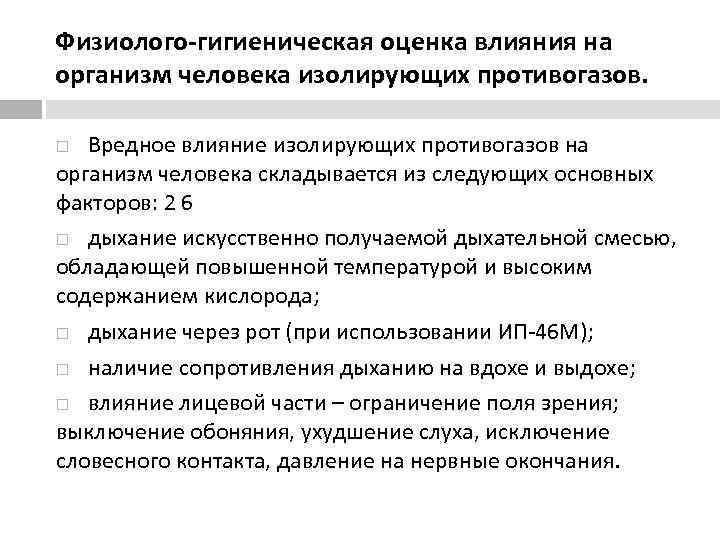 Физиолого-гигиеническая оценка влияния на организм человека изолирующих противогазов.

□ Вредное влияние изолирующих противогазов на организм человека складывается из следующих основных факторов: 2 6

□ дыхание искусственно получаемой дыхательной смесью, обладающей повышенной температурой и высоким содержанием кислорода;

□ дыхание через рот (при использовании ИП-46М);

□ наличие сопротивления дыханию на вдохе и выдохе;

□ влияние лицевой части – ограничение поля зрения; выключение обоняния, ухудшение слуха, исключение словесного контакта, давление на нервные окончания.